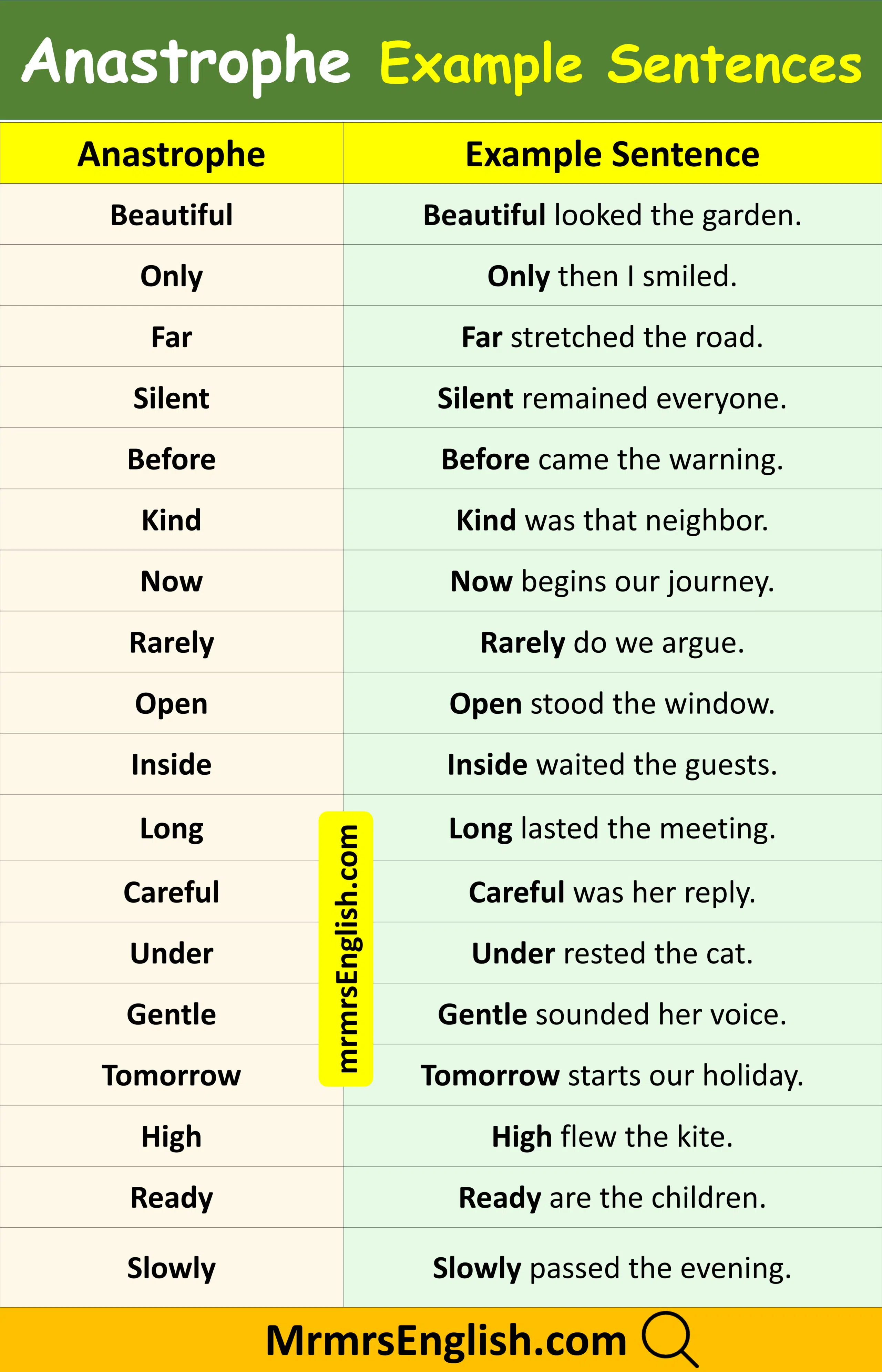 Anastrophe Example Sentences

| Anastrophe | Example Sentence |
|---|---|
| Beautiful | Beautiful looked the garden. |
| Only | Only then I smiled. |
| Far | Far stretched the road. |
| Silent | Silent remained everyone. |
| Before | Before came the warning. |
| Kind | Kind was that neighbor. |
| Now | Now begins our journey. |
| Rarely | Rarely do we argue. |
| Open | Open stood the window. |
| Inside | Inside waited the guests. |
| Long | Long lasted the meeting. |
| Careful | Careful was her reply. |
| Under | Under rested the cat. |
| Gentle | Gentle sounded her voice. |
| Tomorrow | Tomorrow starts our holiday. |
| High | High flew the kite. |
| Ready | Ready are the children. |
| Slowly | Slowly passed the evening. |

mrmrsEnglish.com

MrmrsEnglish.com